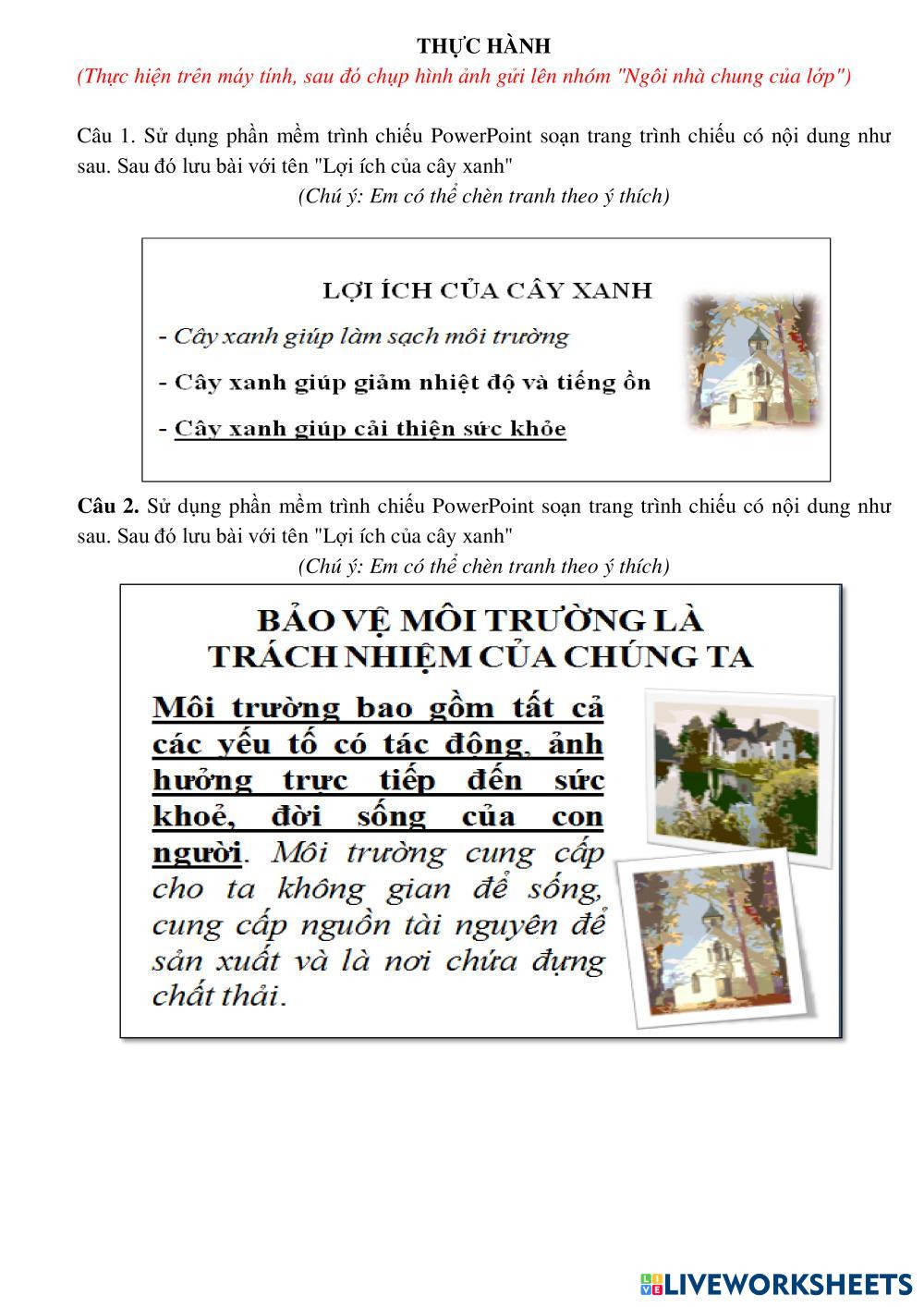 THỰC HÀNH

(Thực hiện trên máy tính, sau đó chụp hình ảnh gửi lên nhóm "Ngôi nhà chung của lớp")

Câu 1. Sử dụng phần mềm trình chiếu PowerPoint soạn trang trình chiếu có nội dung như sau. Sau đó lưu bài với tên "Lợi ích của cây xanh"

(Chú ý: Em có thể chèn tranh theo ý thích)

LỢI ÍCH CỦA CÂY XANH

- Cây xanh giúp làm sạch môi trường

- Cây xanh giúp giảm nhiệt độ và tiếng ồn

- Cây xanh giúp cải thiện sức khỏe

Câu 2. Sử dụng phần mềm trình chiếu PowerPoint soạn trang trình chiếu có nội dung như sau. Sau đó lưu bài với tên "Lợi ích của cây xanh"

(Chú ý: Em có thể chèn tranh theo ý thích)

BẢO VỆ MÔI TRƯỜNG LÀ TRÁCH NHIỆM CỦA CHÚNG TA

Môi trường bao gồm tất cả các yếu tố có tác động, ảnh hưởng trực tiếp đến sức khoẻ, đời sống của con người. Môi trường cung cấp cho ta không gian để sống, cung cấp nguồn tài nguyên để sản xuất và là nơi chứa đựng chất thải.

LIVEWORKSHEETS